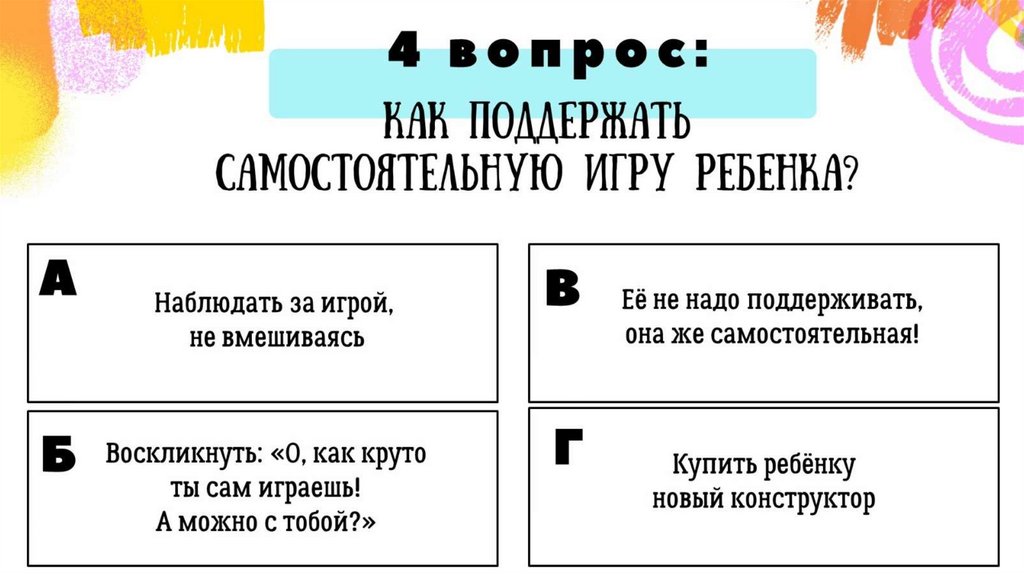 4 вопрос:

КАК ПОДДЕРЖАТЬ САМОСТОЯТЕЛЬНУЮ ИГРУ РЕБЕНКА?

А
Наблюдать за игрой, не вмешиваясь

Б
Воскликнуть: «О, как круто ты сам играешь! А можно с тобой?»

В
Её не надо поддерживать, она же самостоятельная!

Г
Купить ребёнку новый конструктор